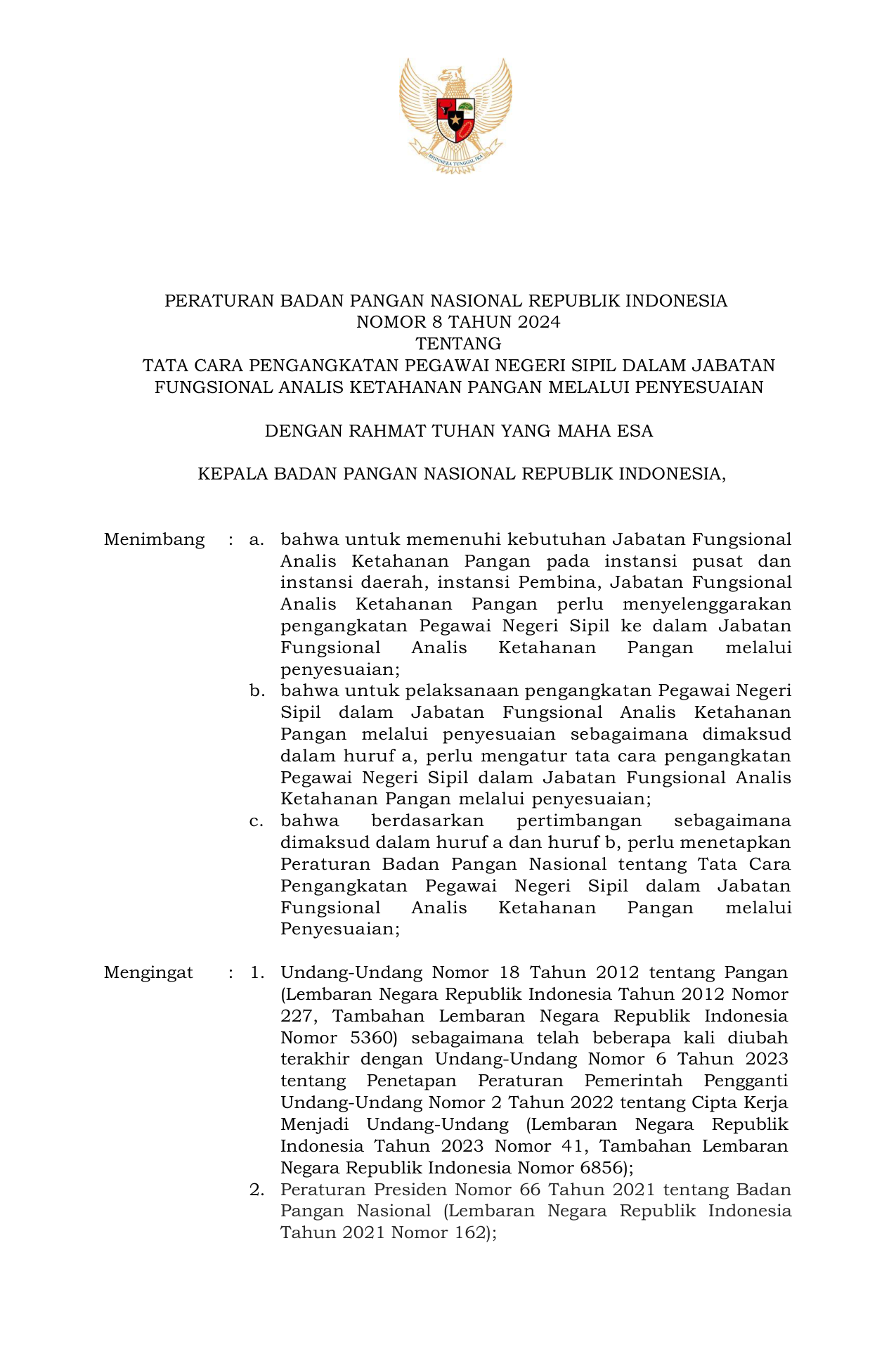 BHINNEKA TUNGGAL IKA

PERATURAN BADAN PANGAN NASIONAL REPUBLIK INDONESIA
NOMOR 8 TAHUN 2024
TENTANG
TATA CARA PENGANGKATAN PEGAWAI NEGERI SIPIL DALAM JABATAN FUNGSIONAL ANALIS KETAHANAN PANGAN MELALUI PENYESUAIAN

DENGAN RAHMAT TUHAN YANG MAHA ESA

KEPALA BADAN PANGAN NASIONAL REPUBLIK INDONESIA,

Menimbang : a. bahwa untuk memenuhi kebutuhan Jabatan Fungsional Analis Ketahanan Pangan pada instansi pusat dan instansi daerah, instansi Pembina, Jabatan Fungsional Analis Ketahanan Pangan perlu menyelenggarakan pengangkatan Pegawai Negeri Sipil ke dalam Jabatan Fungsional Analis Ketahanan Pangan melalui penyesuaian;
b. bahwa untuk pelaksanaan pengangkatan Pegawai Negeri Sipil dalam Jabatan Fungsional Analis Ketahanan Pangan melalui penyesuaian sebagaimana dimaksud dalam huruf a, perlu mengatur tata cara pengangkatan Pegawai Negeri Sipil dalam Jabatan Fungsional Analis Ketahanan Pangan melalui penyesuaian;
c. bahwa berdasarkan pertimbangan sebagaimana dimaksud dalam huruf a dan huruf b, perlu menetapkan Peraturan Badan Pangan Nasional tentang Tata Cara Pengangkatan Pegawai Negeri Sipil dalam Jabatan Fungsional Analis Ketahanan Pangan melalui Penyesuaian;

Mengingat : 1. Undang-Undang Nomor 18 Tahun 2012 tentang Pangan (Lembaran Negara Republik Indonesia Tahun 2012 Nomor 227, Tambahan Lembaran Negara Republik Indonesia Nomor 5360) sebagaimana telah beberapa kali diubah terakhir dengan Undang-Undang Nomor 6 Tahun 2023 tentang Penetapan Peraturan Pemerintah Pengganti Undang-Undang Nomor 2 Tahun 2022 tentang Cipta Kerja Menjadi Undang-Undang (Lembaran Negara Republik Indonesia Tahun 2023 Nomor 41, Tambahan Lembaran Negara Republik Indonesia Nomor 6856);
2. Peraturan Presiden Nomor 66 Tahun 2021 tentang Badan Pangan Nasional (Lembaran Negara Republik Indonesia Tahun 2021 Nomor 162);